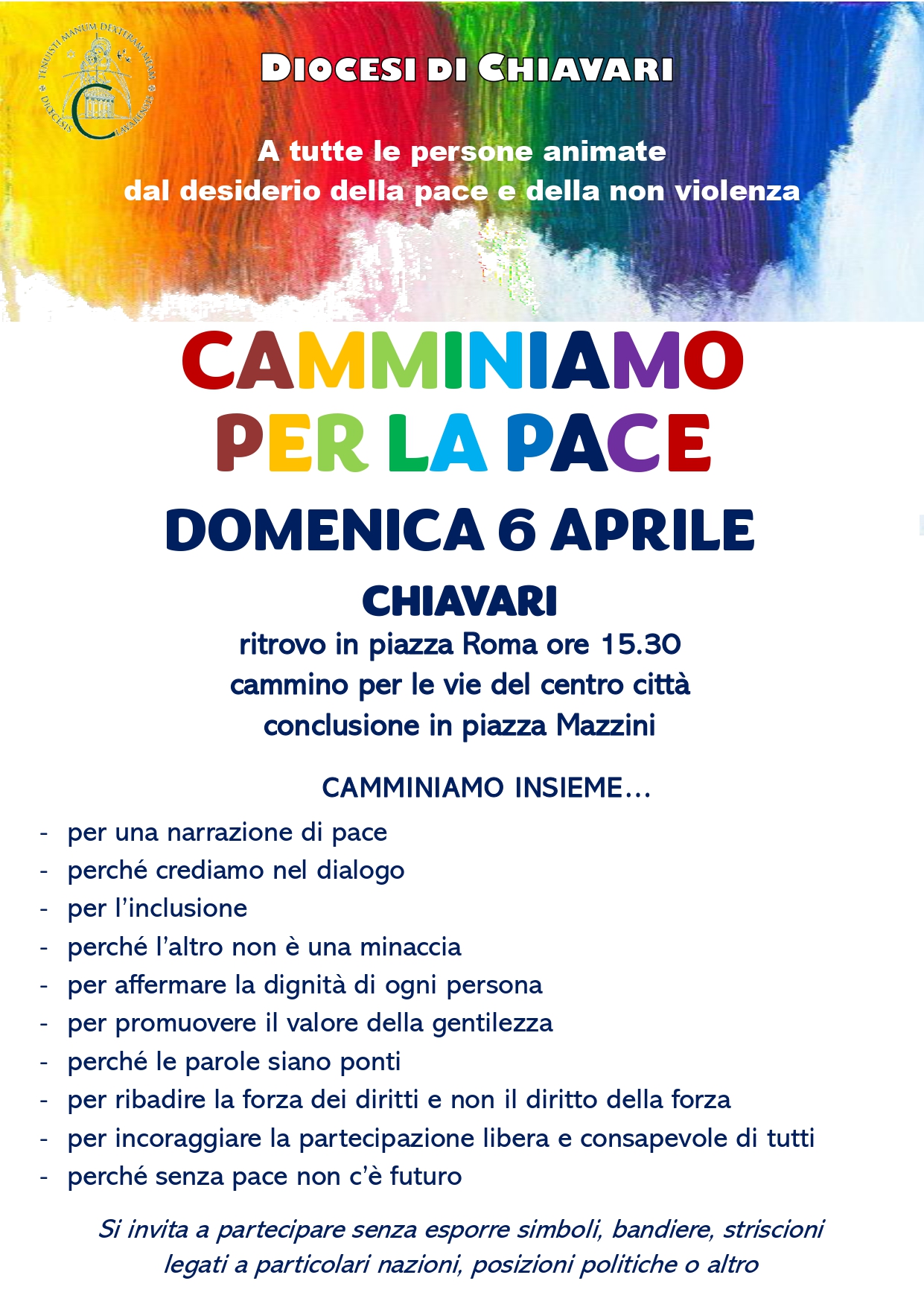 TENUISTI MANUM DEXTERAM MEAM
DIOECESIS CLAVARENSIS

DIOCESI DI CHIAVARI

A tutte le persone animate dal desiderio della pace e della non violenza

CAMMINIAMO PER LA PACE

DOMENICA 6 APRILE

CHIAVARI

ritrovo in piazza Roma ore 15.30
cammino per le vie del centro città
conclusione in piazza Mazzini

CAMMINIAMO INSIEME…

- per una narrazione di pace
- perché crediamo nel dialogo
- per l'inclusione
- perché l'altro non è una minaccia
- per affermare la dignità di ogni persona
- per promuovere il valore della gentilezza
- perché le parole siano ponti
- per ribadire la forza dei diritti e non il diritto della forza
- per incoraggiare la partecipazione libera e consapevole di tutti
- perché senza pace non c'è futuro

Si invita a partecipare senza esporre simboli, bandiere, striscioni legati a particolari nazioni, posizioni politiche o altro